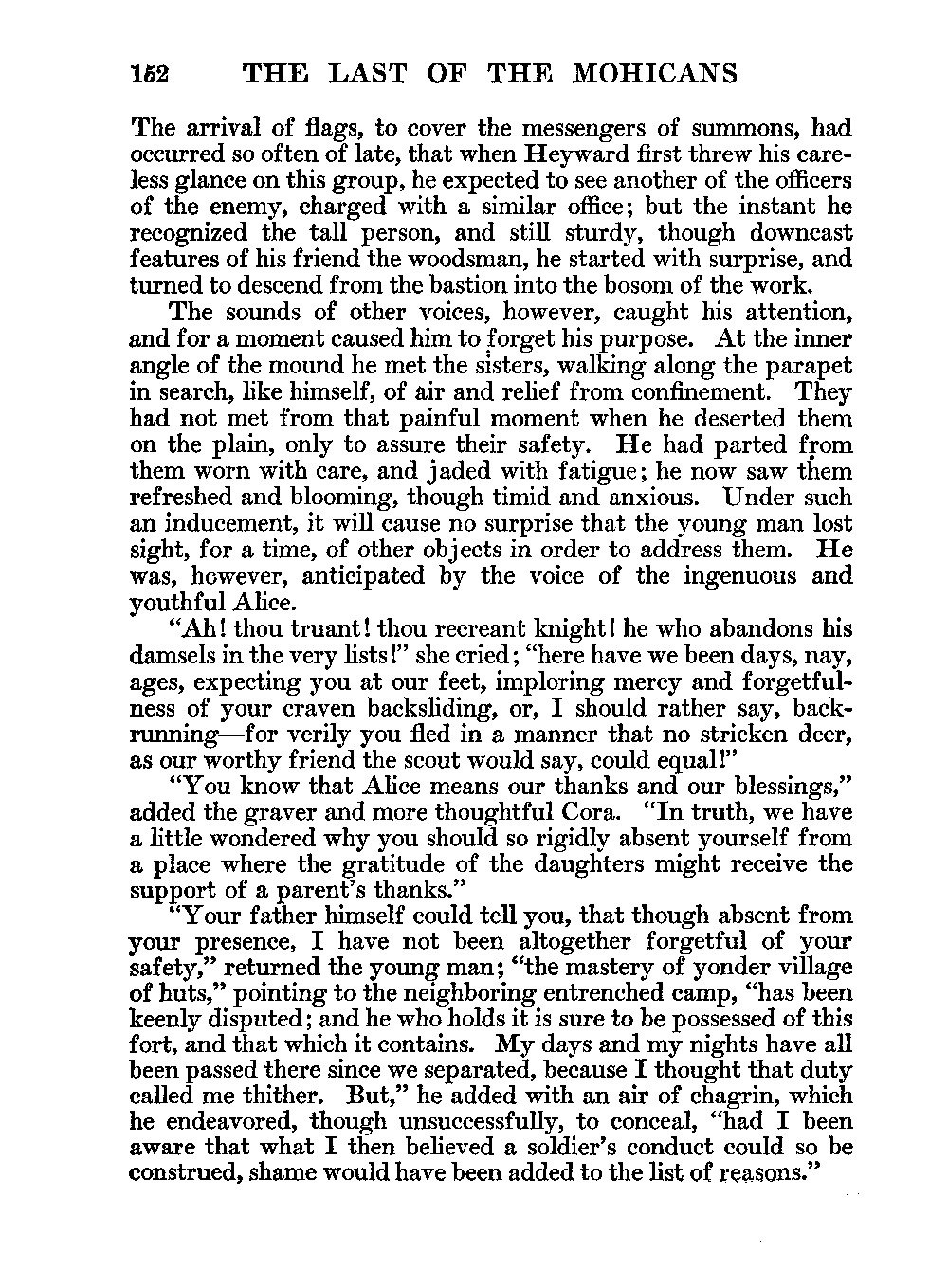 152 THE LAST OF THE MOHICANS

The arrival of flags, to cover the messengers of summons, had occurred so often of late, that when Heyward first threw his careless glance on this group, he expected to see another of the officers of the enemy, charged with a similar office; but the instant he recognized the tall person, and still sturdy, though downcast features of his friend the woodsman, he started with surprise, and turned to descend from the bastion into the bosom of the work.

The sounds of other voices, however, caught his attention, and for a moment caused him to forget his purpose. At the inner angle of the mound he met the sisters, walking along the parapet in search, like himself, of air and relief from confinement. They had not met from that painful moment when he deserted them on the plain, only to assure their safety. He had parted from them worn with care, and jaded with fatigue; he now saw them refreshed and blooming, though timid and anxious. Under such an inducement, it will cause no surprise that the young man lost sight, for a time, of other objects in order to address them. He was, however, anticipated by the voice of the ingenuous and youthful Alice.

"Ah! thou truant! thou recreant knight! he who abandons his damsels in the very lists!" she cried; "here have we been days, nay, ages, expecting you at our feet, imploring mercy and forgetfulness of your craven backsliding, or, I should rather say, backrunning—for verily you fled in a manner that no stricken deer, as our worthy friend the scout would say, could equal!"

"You know that Alice means our thanks and our blessings," added the graver and more thoughtful Cora. "In truth, we have a little wondered why you should so rigidly absent yourself from a place where the gratitude of the daughters might receive the support of a parent's thanks."

"Your father himself could tell you, that though absent from your presence, I have not been altogether forgetful of your safety," returned the young man; "the mastery of yonder village of huts," pointing to the neighboring entrenched camp, "has been keenly disputed; and he who holds it is sure to be possessed of this fort, and that which it contains. My days and my nights have all been passed there since we separated, because I thought that duty called me thither. But," he added with an air of chagrin, which he endeavored, though unsuccessfully, to conceal, "had I been aware that what I then believed a soldier's conduct could so be construed, shame would have been added to the list of reasons."